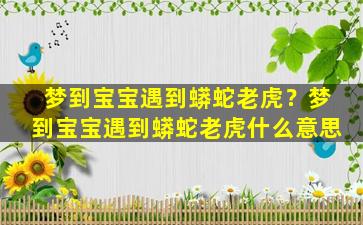 梦到宝宝遇到蟒蛇老虎？梦到宝宝遇到蟒蛇老虎什么意思